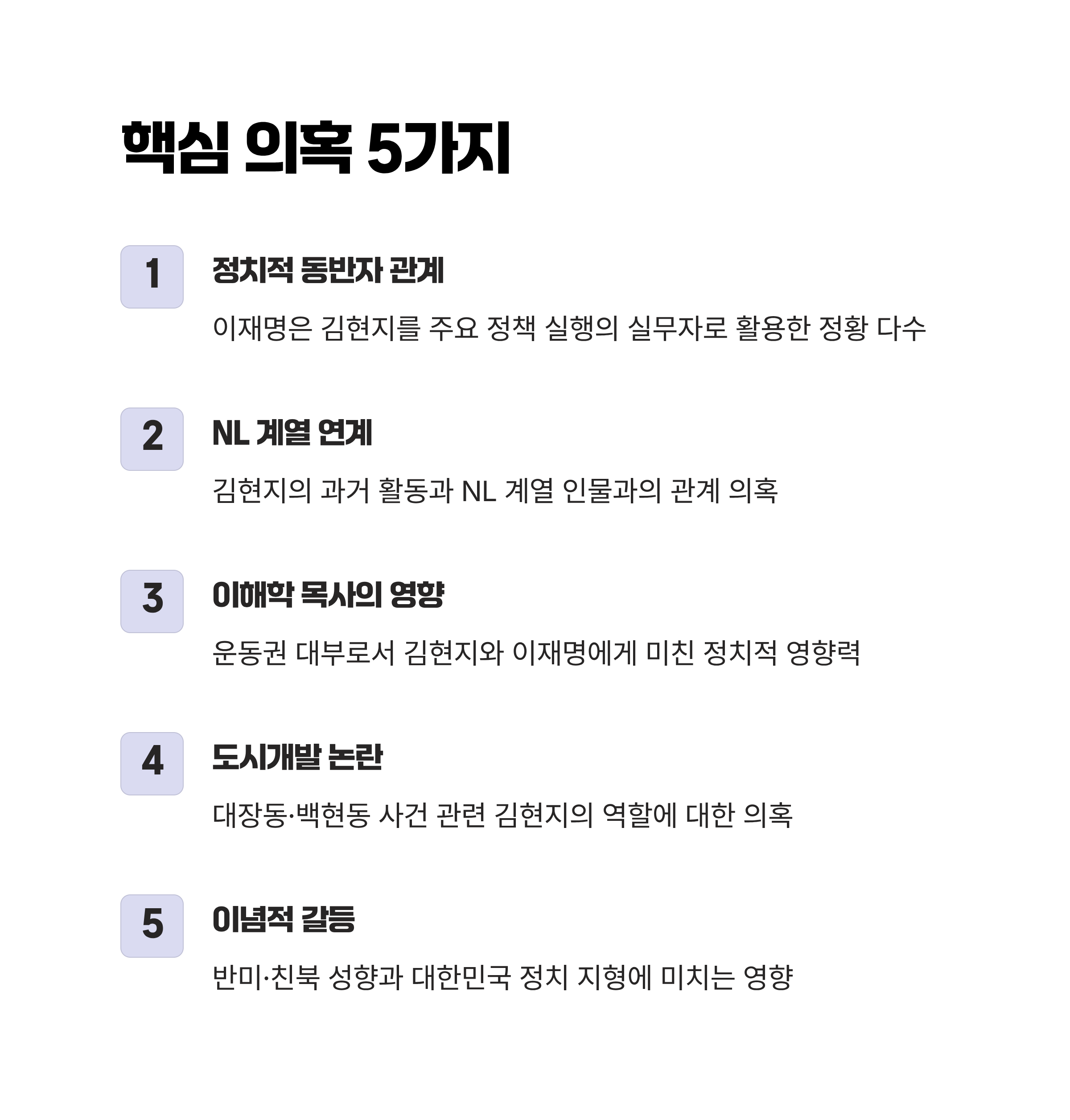 핵심 의혹 5가지

1 정치적 동반자 관계

이재명은 김현지를 주요 정책 실행의 실무자로 활용한 정황 다수

2 NL 계열 연계

김현지의 과거 활동과 NL 계열 인물과의 관계 의혹

3 이해학 목사의 영향

운동권 대부로서 김현지와 이재명에게 미친 정치적 영향력

4 도시개발 논란

대장동·백현동 사건 관련 김현지의 역할에 대한 의혹

5 이념적 갈등

반미·친북 성향과 대한민국 정치 지형에 미치는 영향